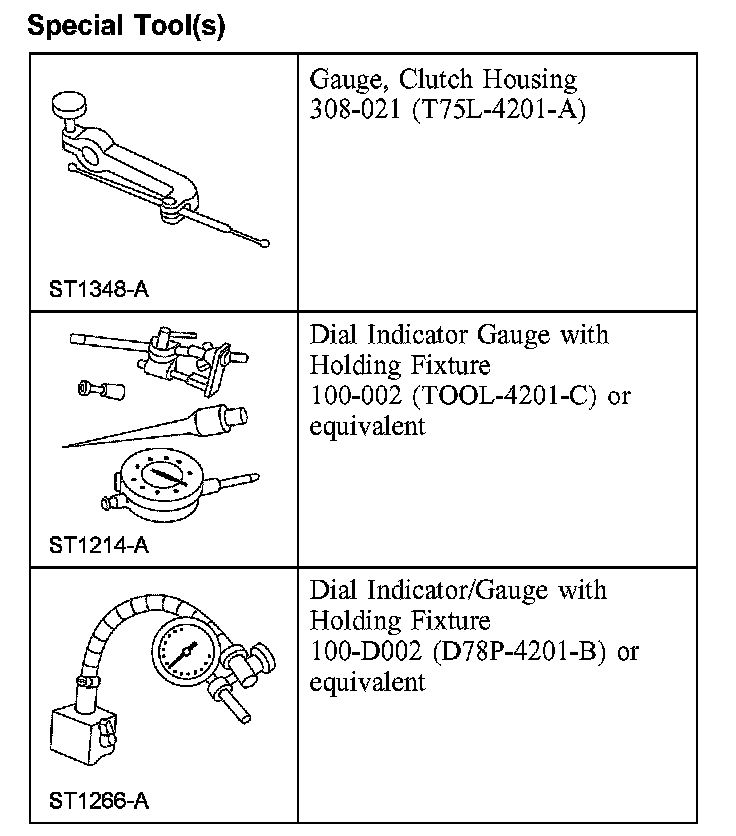 Special Tool(s)

| | |
|---|---|
| ST1348-A | Gauge, Clutch Housing 308-021 (T75L-4201-A) |
| ST1214-A | Dial Indicator Gauge with Holding Fixture 100-002 (TOOL-4201-C) or equivalent |
| ST1266-A | Dial Indicator/Gauge with Holding Fixture 100-D002 (D78P-4201-B) or equivalent |